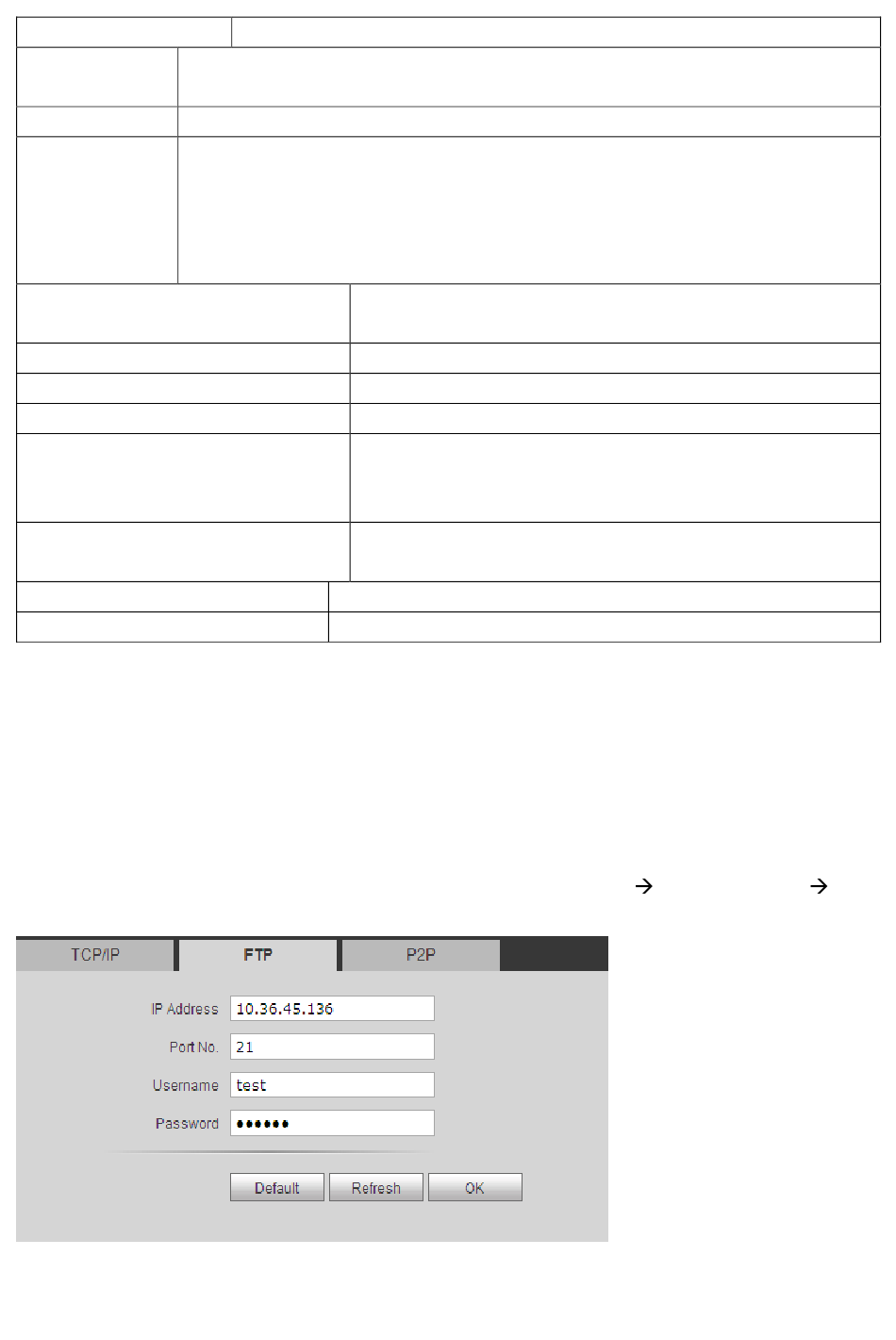 → →

TCP/IP
FTP
P2P

IP Address 10.36.45.136

Port No. 21

Username test

Password ••••••

Default Refresh OK